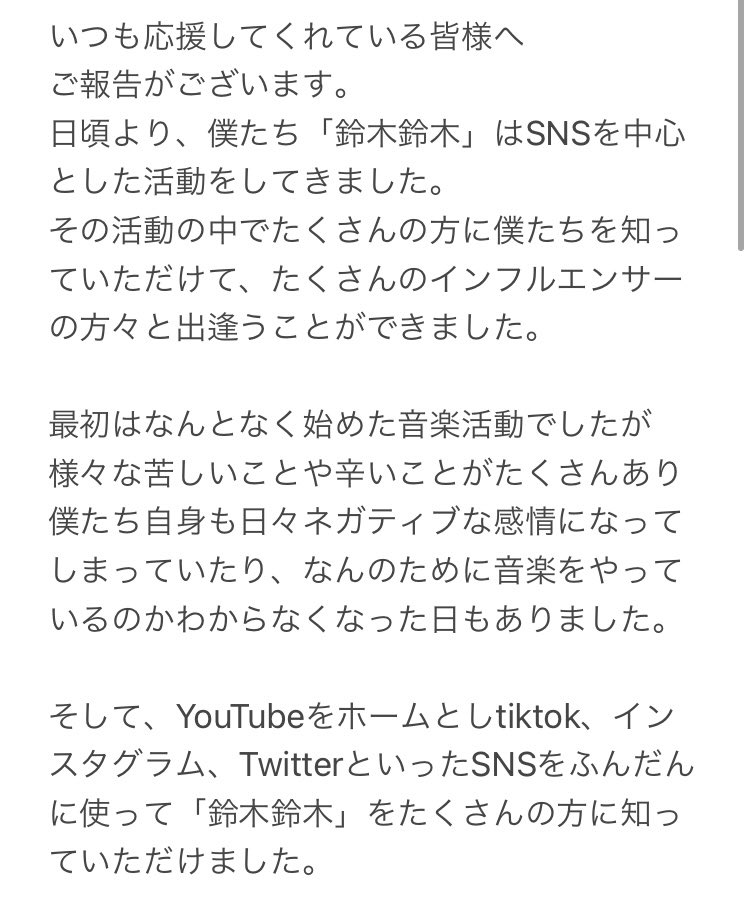 いつも応援してくれている皆様へ
ご報告がございます。
日頃より、僕たち「鈴木鈴木」はSNSを中心とした活動をしてきました。
その活動の中でたくさんの方に僕たちを知っていただけて、たくさんのインフルエンサーの方々と出逢うことができました。

最初はなんとなく始めた音楽活動でしたが
様々な苦しいことや辛いことがたくさんあり
僕たち自身も日々ネガティブな感情になってしまっていたり、なんのために音楽をやっているのかわからなくなった日もありました。

そして、YouTubeをホームとしtiktok、インスタグラム、TwitterといったSNSをふんだんに使って「鈴木鈴木」をたくさんの方に知っていただけました。